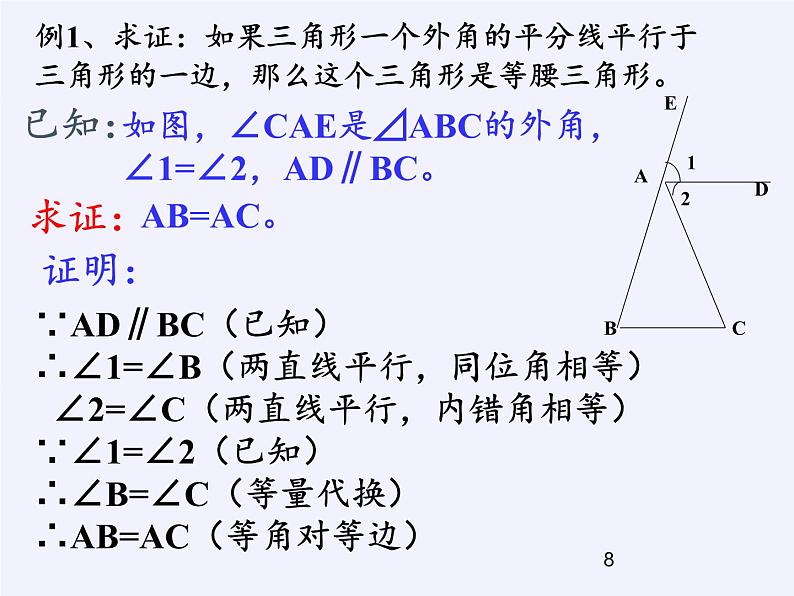 例1、求证：如果三角形一个外角的平分线平行于三角形的一边，那么这个三角形是等腰三角形。

已知：如图，$\angle CAE$是$\triangle ABC$的外角，$\angle 1=\angle 2$，$AD \parallel BC$。

求证：$AB=AC$。

证明：

$\because AD \parallel BC$（已知）

$\therefore \angle 1=\angle B$（两直线平行，同位角相等）

$\angle 2=\angle C$（两直线平行，内错角相等）

$\because \angle 1=\angle 2$（已知）

$\therefore \angle B=\angle C$（等量代换）

$\therefore AB=AC$（等角对等边）

E
1
A
2
D
B
C

8